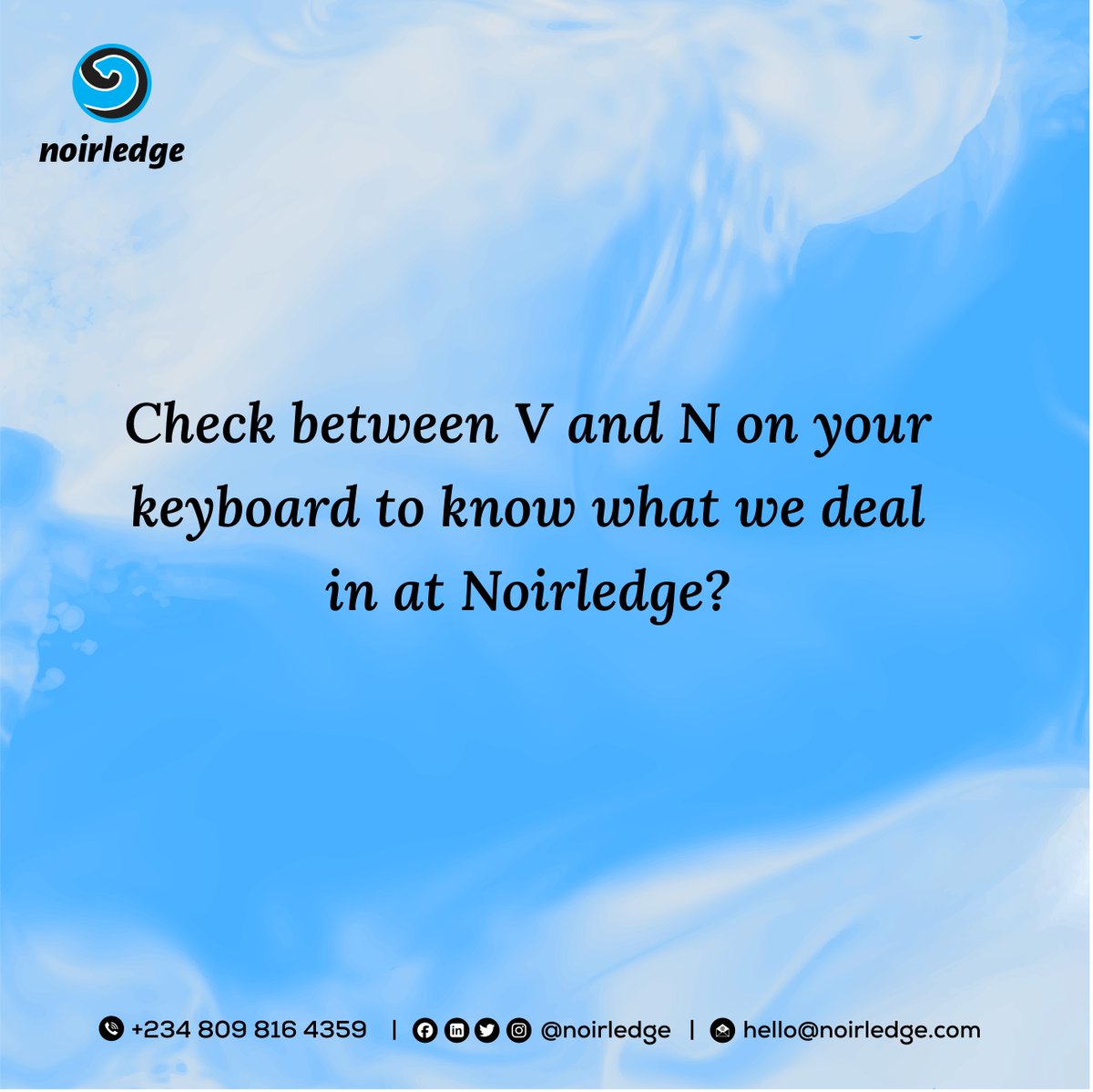 noirledge

Check between V and N on your keyboard to know what we deal in at Noirledge?

+234 809 816 4359 | @noirledge | hello@noirledge.com